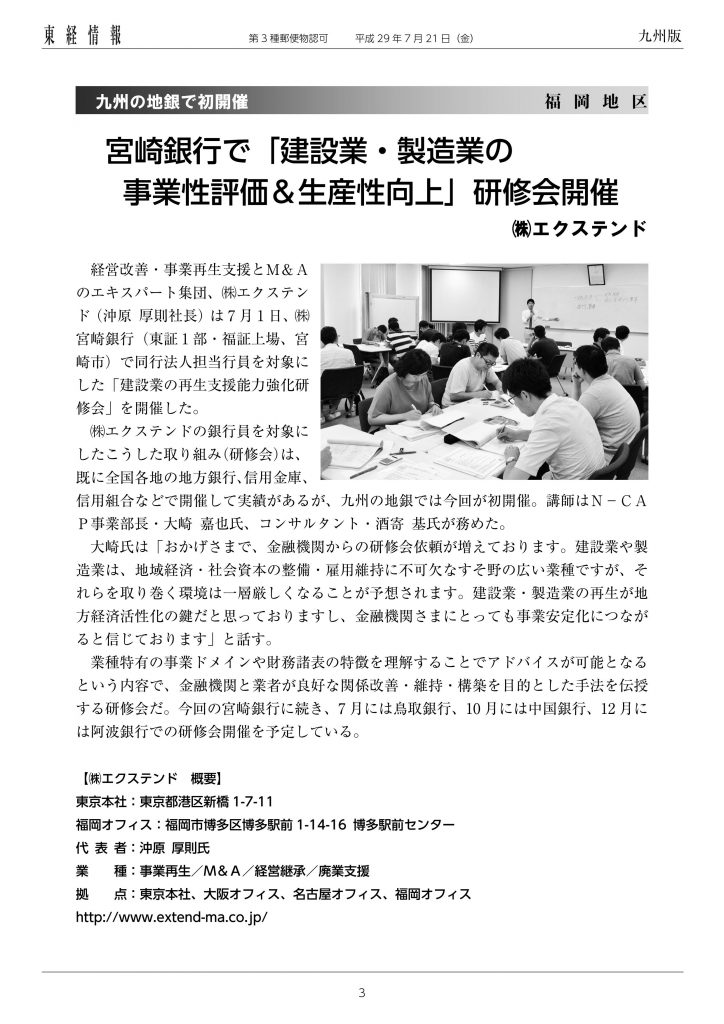 東経情報　第３種郵便物認可　平成 29 年 7 月 21 日（金）　九州版

九州の地銀で初開催　福岡地区

宮崎銀行で「建設業・製造業の事業性評価＆生産性向上」研修会開催

㈱エクステンド

経営改善・事業再生支援とM＆Aのエキスパート集団、㈱エクステンド（沖原 厚則社長）は７月１日、㈱宮崎銀行（東証１部・福証上場、宮崎市）で同行法人担当行員を対象にした「建設業の再生支援能力強化研修会」を開催した。

㈱エクステンドの銀行員を対象にしたこうした取り組み（研修会）は、既に全国各地の地方銀行、信用金庫、信用組合などで開催して実績があるが、九州の地銀では今回が初開催。講師はN－CAP事業部長・大崎 嘉也氏、コンサルタント・酒寄 基氏が務めた。

大崎氏は「おかげさまで、金融機関からの研修会依頼が増えております。建設業や製造業は、地域経済・社会資本の整備・雇用維持に不可欠なすそ野の広い業種ですが、それらを取り巻く環境は一層厳しくなることが予想されます。建設業・製造業の再生が地方経済活性化の鍵だと思っておりますし、金融機関さまにとっても事業安定化につながると信じております」と話す。

業種特有の事業ドメインや財務諸表の特徴を理解することでアドバイスが可能となるという内容で、金融機関と業者が良好な関係改善・維持・構築を目的とした手法を伝授する研修会だ。今回の宮崎銀行に続き、７月には鳥取銀行、10月には中国銀行、12月には阿波銀行での研修会開催を予定している。

【㈱エクステンド　概要】
東京本社：東京都港区新橋 1-7-11
福岡オフィス：福岡市博多区博多駅前 1-14-16 博多駅前センター
代 表 者：沖原 厚則氏
業　　種：事業再生／M＆A／経営継承／廃業支援
拠　　点：東京本社、大阪オフィス、名古屋オフィス、福岡オフィス
http://www.extend-ma.co.jp/

3